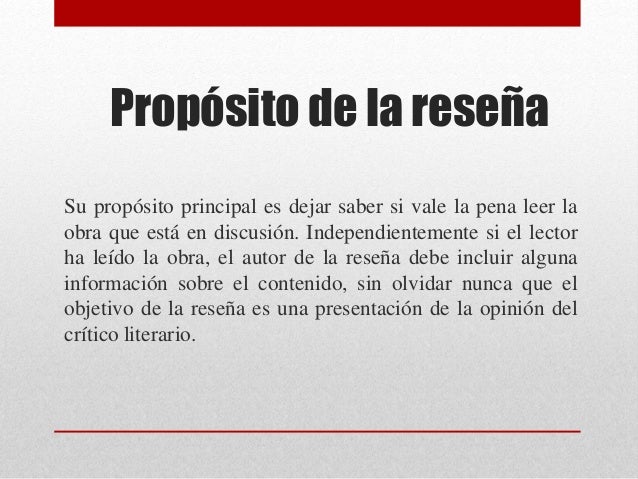 Propósito de la reseña

Su propósito principal es dejar saber si vale la pena leer la obra que está en discusión. Independientemente si el lector ha leído la obra, el autor de la reseña debe incluir alguna información sobre el contenido, sin olvidar nunca que el objetivo de la reseña es una presentación de la opinión del crítico literario.